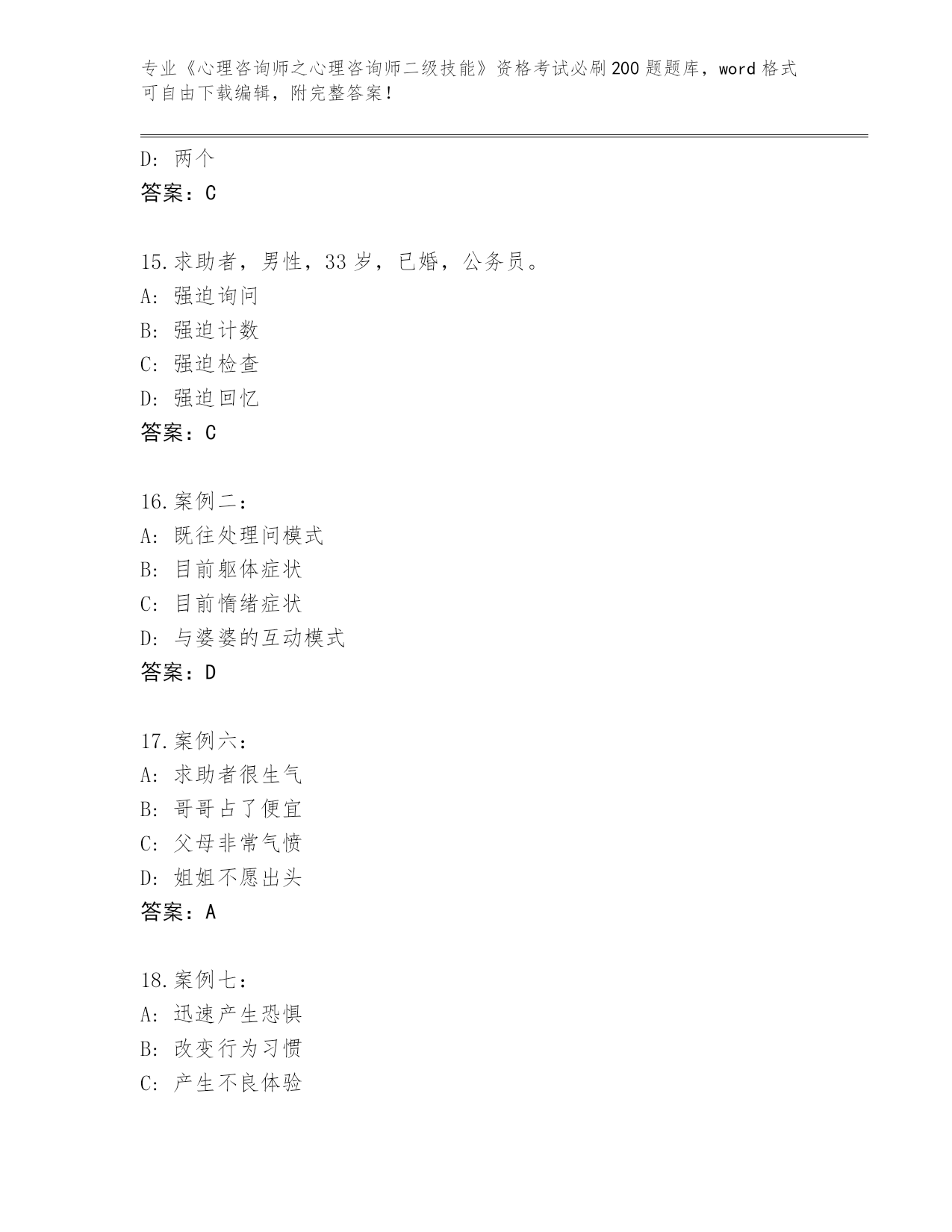 专业《心理咨询师之心理咨询师二级技能》资格考试必刷200题题库，word格式可自由下载编辑，附完整答案！

D: 两个
答案：C

15.求助者，男性，33岁，已婚，公务员。
A: 强迫询问
B: 强迫计数
C: 强迫检查
D: 强迫回忆
答案：C

16.案例二：
A: 既往处理问模式
B: 目前躯体症状
C: 目前惰绪症状
D: 与婆婆的互动模式
答案：D

17.案例六：
A: 求助者很生气
B: 哥哥占了便宜
C: 父母非常气愤
D: 姐姐不愿出头
答案：A

18.案例七：
A: 迅速产生恐惧
B: 改变行为习惯
C: 产生不良体验